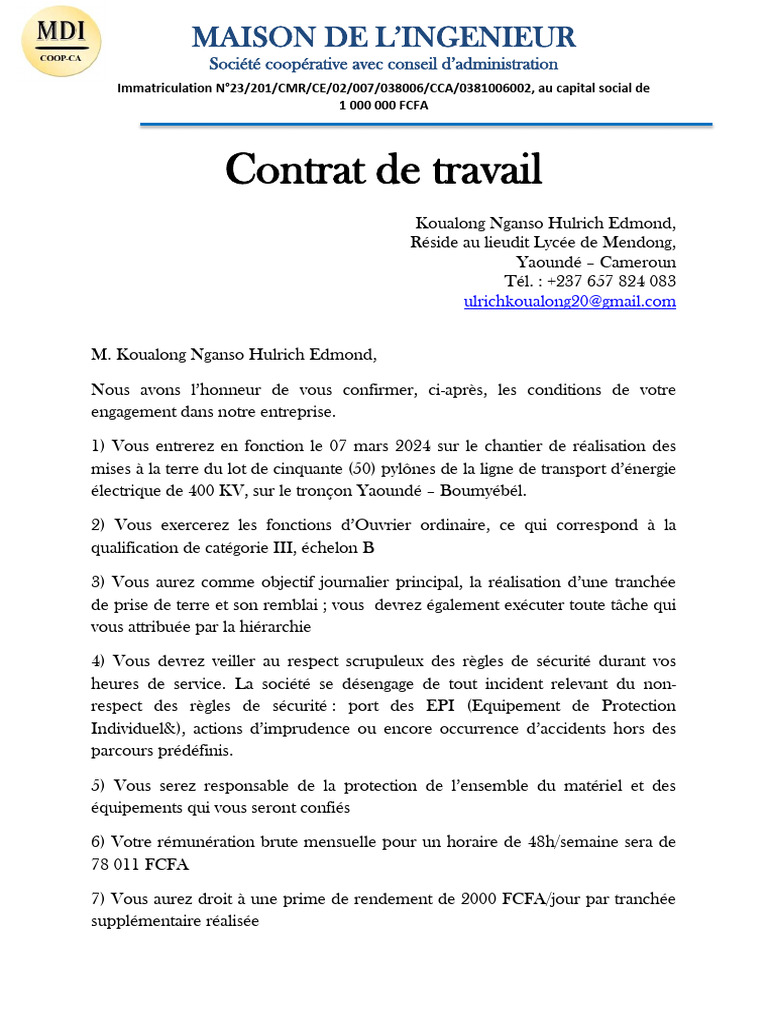 MDI
COOP-CA

MAISON DE L'INGENIEUR
Société coopérative avec conseil d'administration
Immatriculation N°23/201/CMR/CE/02/007/038006/CCA/0381006002, au capital social de 1 000 000 FCFA

Contrat de travail

Koualong Nganso Hulrich Edmond,
Réside au lieudit Lycée de Mendong,
Yaoundé – Cameroun
Tél. : +237 657 824 083
ulrichkoualong20@gmail.com

M. Koualong Nganso Hulrich Edmond,

Nous avons l'honneur de vous confirmer, ci-après, les conditions de votre engagement dans notre entreprise.

1) Vous entrerez en fonction le 07 mars 2024 sur le chantier de réalisation des mises à la terre du lot de cinquante (50) pylônes de la ligne de transport d'énergie électrique de 400 KV, sur le tronçon Yaoundé – Boumyébél.

2) Vous exercerez les fonctions d'Ouvrier ordinaire, ce qui correspond à la qualification de catégorie III, échelon B

3) Vous aurez comme objectif journalier principal, la réalisation d'une tranchée de prise de terre et son remblai ; vous devrez également exécuter toute tâche qui vous attribuée par la hiérarchie

4) Vous devrez veiller au respect scrupuleux des règles de sécurité durant vos heures de service. La société se désengage de tout incident relevant du non-respect des règles de sécurité : port des EPI (Equipement de Protection Individuel&), actions d'imprudence ou encore occurrence d'accidents hors des parcours prédéfinis.

5) Vous serez responsable de la protection de l'ensemble du matériel et des équipements qui vous seront confiés

6) Votre rémunération brute mensuelle pour un horaire de 48h/semaine sera de 78 011 FCFA

7) Vous aurez droit à une prime de rendement de 2000 FCFA/jour par tranchée supplémentaire réalisée